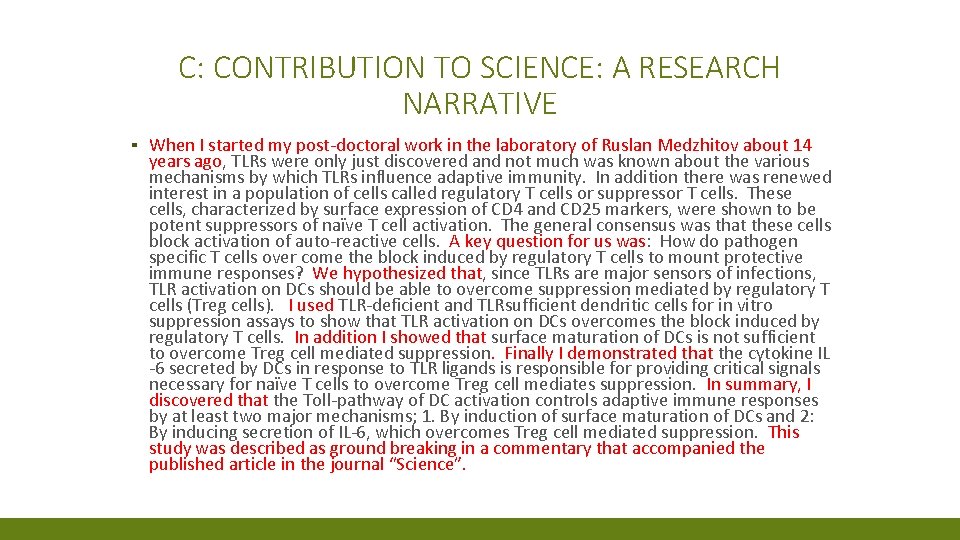 C: CONTRIBUTION TO SCIENCE: A RESEARCH NARRATIVE

▪ When I started my post-doctoral work in the laboratory of Ruslan Medzhitov about 14 years ago, TLRs were only just discovered and not much was known about the various mechanisms by which TLRs influence adaptive immunity. In addition there was renewed interest in a population of cells called regulatory T cells or suppressor T cells. These cells, characterized by surface expression of CD4 and CD25 markers, were shown to be potent suppressors of naïve T cell activation. The general consensus was that these cells block activation of auto-reactive cells. A key question for us was: How do pathogen specific T cells over come the block induced by regulatory T cells to mount protective immune responses? We hypothesized that, since TLRs are major sensors of infections, TLR activation on DCs should be able to overcome suppression mediated by regulatory T cells (Treg cells). I used TLR-deficient and TLRsufficient dendritic cells for in vitro suppression assays to show that TLR activation on DCs overcomes the block induced by regulatory T cells. In addition I showed that surface maturation of DCs is not sufficient to overcome Treg cell mediated suppression. Finally I demonstrated that the cytokine IL -6 secreted by DCs in response to TLR ligands is responsible for providing critical signals necessary for naïve T cells to overcome Treg cell mediates suppression. In summary, I discovered that the Toll-pathway of DC activation controls adaptive immune responses by at least two major mechanisms; 1. By induction of surface maturation of DCs and 2: By inducing secretion of IL-6, which overcomes Treg cell mediated suppression. This study was described as ground breaking in a commentary that accompanied the published article in the journal “Science”.